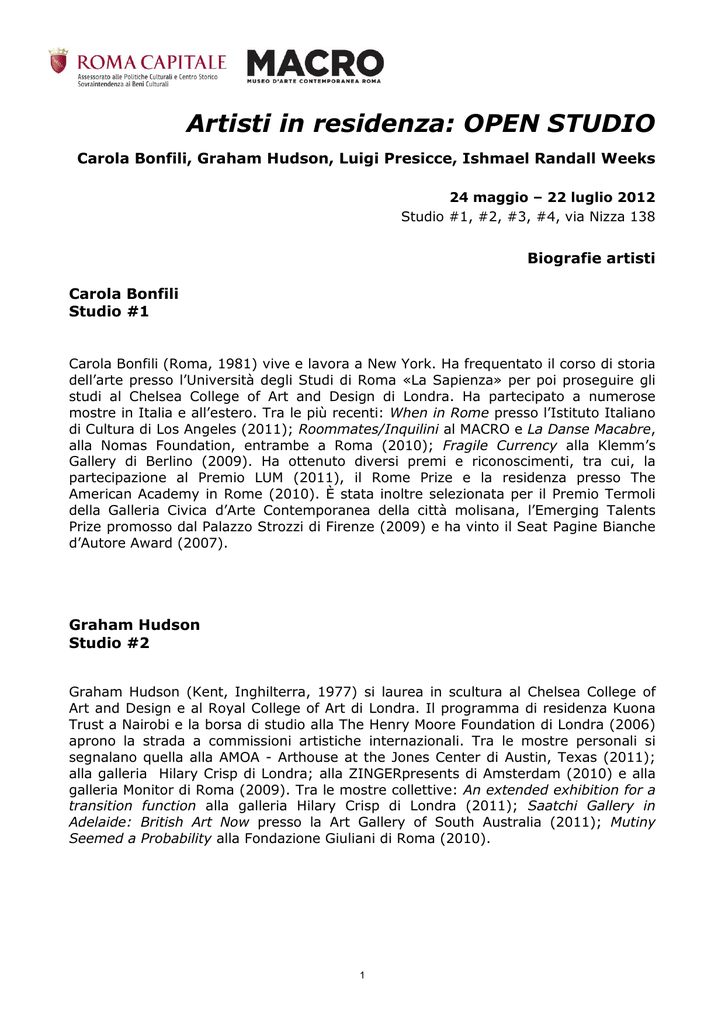 ROMA CAPITALE
Assessorato alle Politiche Culturali e Centro Storico
Sovraintendenza ai Beni Culturali

MACRO
MUSEO D'ARTE CONTEMPORANEA ROMA

Artisti in residenza: OPEN STUDIO

Carola Bonfili, Graham Hudson, Luigi Presicce, Ishmael Randall Weeks

24 maggio – 22 luglio 2012
Studio #1, #2, #3, #4, via Nizza 138

Biografie artisti

Carola Bonfili
Studio #1

Carola Bonfili (Roma, 1981) vive e lavora a New York. Ha frequentato il corso di storia dell'arte presso l'Università degli Studi di Roma «La Sapienza» per poi proseguire gli studi al Chelsea College of Art and Design di Londra. Ha partecipato a numerose mostre in Italia e all'estero. Tra le più recenti: When in Rome presso l'Istituto Italiano di Cultura di Los Angeles (2011); Roommates/Inquilini al MACRO e La Danse Macabre, alla Nomas Foundation, entrambe a Roma (2010); Fragile Currency alla Klemm's Gallery di Berlino (2009). Ha ottenuto diversi premi e riconoscimenti, tra cui, la partecipazione al Premio LUM (2011), il Rome Prize e la residenza presso The American Academy in Rome (2010). È stata inoltre selezionata per il Premio Termoli della Galleria Civica d'Arte Contemporanea della città molisana, l'Emerging Talents Prize promosso dal Palazzo Strozzi di Firenze (2009) e ha vinto il Seat Pagine Bianche d'Autore Award (2007).

Graham Hudson
Studio #2

Graham Hudson (Kent, Inghilterra, 1977) si laurea in scultura al Chelsea College of Art and Design e al Royal College of Art di Londra. Il programma di residenza Kuona Trust a Nairobi e la borsa di studio alla The Henry Moore Foundation di Londra (2006) aprono la strada a commissioni artistiche internazionali. Tra le mostre personali si segnalano quella alla AMOA - Arthouse at the Jones Center di Austin, Texas (2011); alla galleria Hilary Crisp di Londra; alla ZINGERpresents di Amsterdam (2010) e alla galleria Monitor di Roma (2009). Tra le mostre collettive: An extended exhibition for a transition function alla galleria Hilary Crisp di Londra (2011); Saatchi Gallery in Adelaide: British Art Now presso la Art Gallery of South Australia (2011); Mutiny Seemed a Probability alla Fondazione Giuliani di Roma (2010).

1